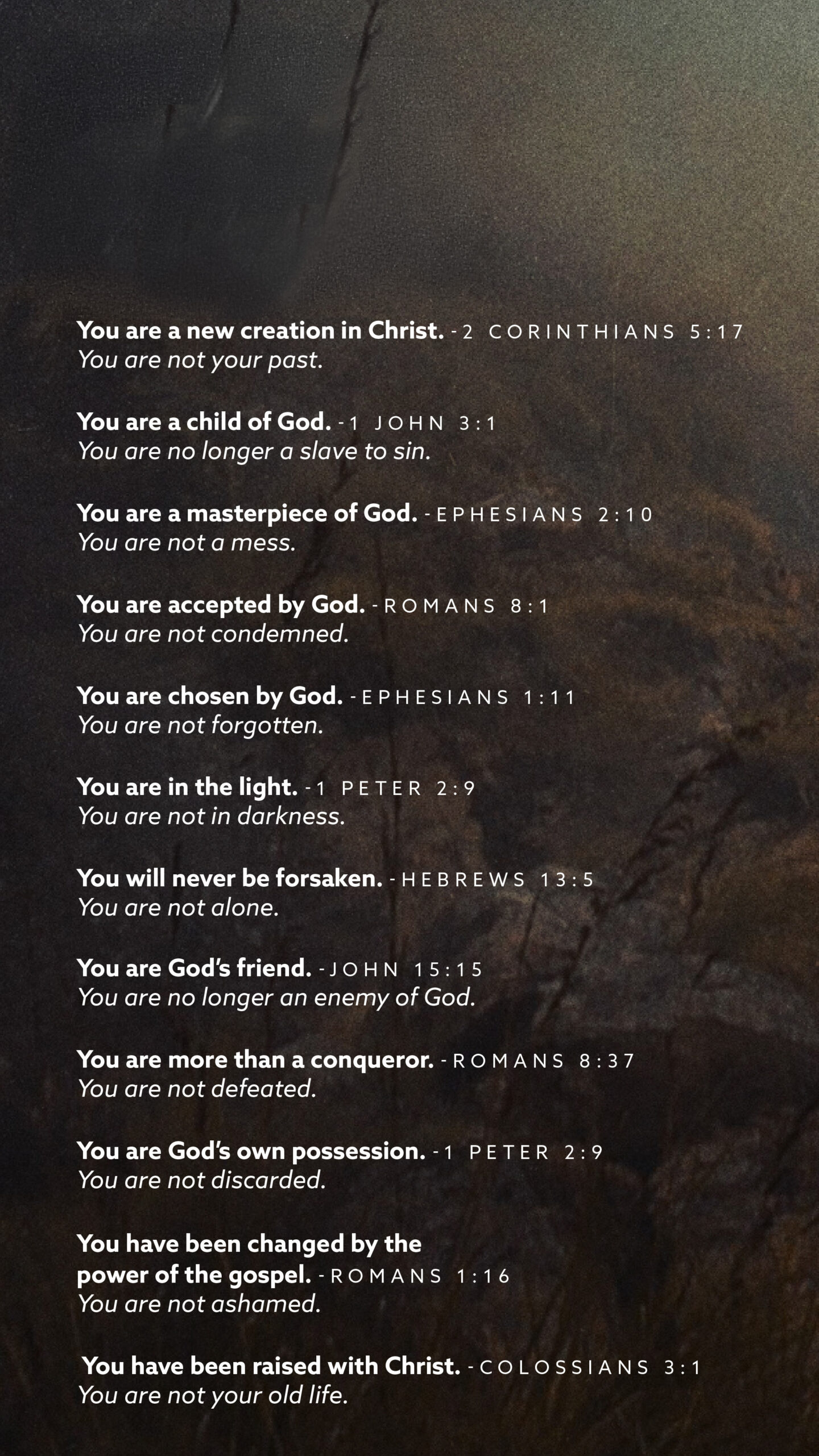 You are a new creation in Christ. - 2 CORINTHIANS 5:17
You are not your past.

You are a child of God. - 1 JOHN 3:1
You are no longer a slave to sin.

You are a masterpiece of God. - EPHESIANS 2:10
You are not a mess.

You are accepted by God. - ROMANS 8:1
You are not condemned.

You are chosen by God. - EPHESIANS 1:11
You are not forgotten.

You are in the light. - 1 PETER 2:9
You are not in darkness.

You will never be forsaken. - HEBREWS 13:5
You are not alone.

You are God's friend. - JOHN 15:15
You are no longer an enemy of God.

You are more than a conqueror. - ROMANS 8:37
You are not defeated.

You are God's own possession. - 1 PETER 2:9
You are not discarded.

You have been changed by the power of the gospel. - ROMANS 1:16
You are not ashamed.

You have been raised with Christ. - COLOSSIANS 3:1
You are not your old life.